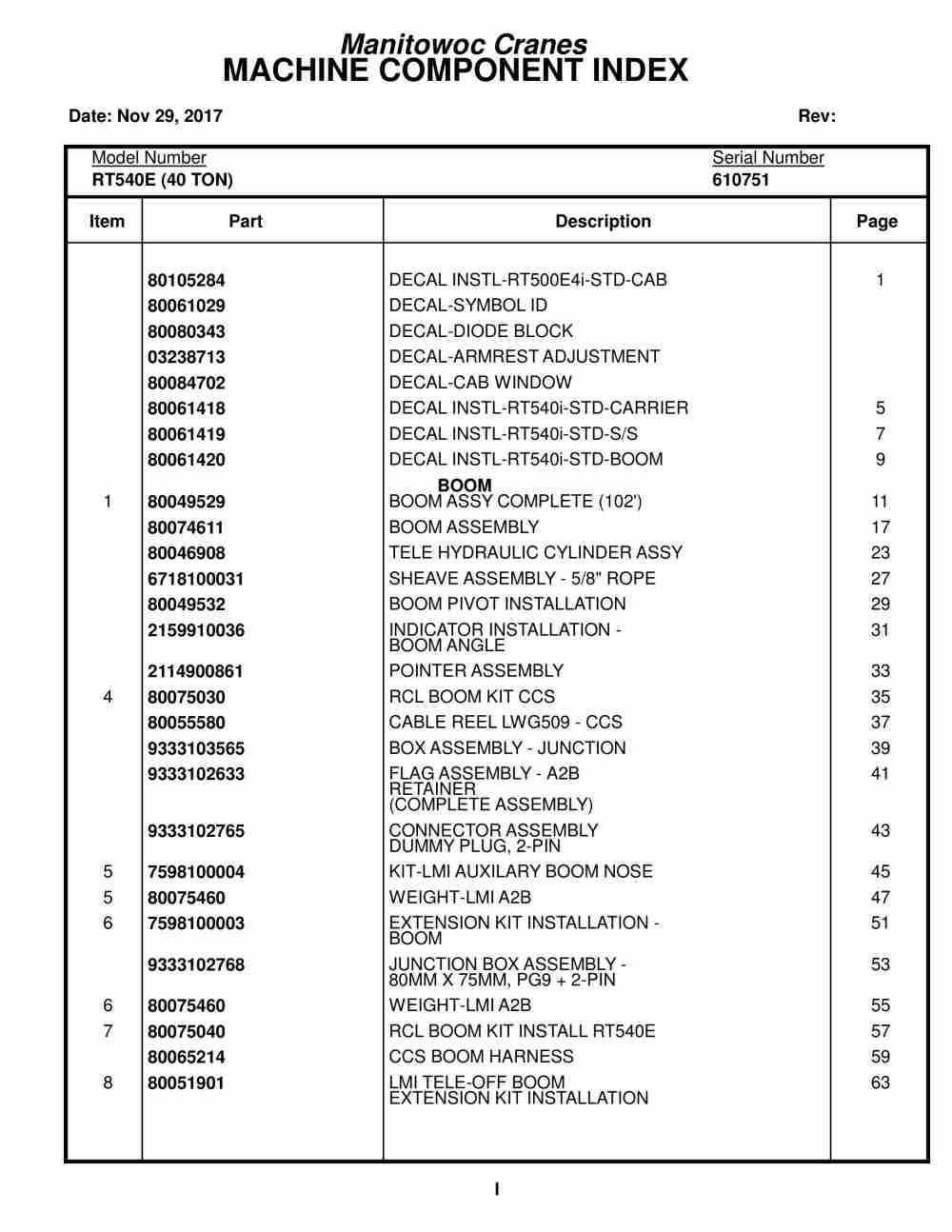 Manitowoc Cranes
MACHINE COMPONENT INDEX

Date: Nov 29, 2017

Rev:

Model Number
RT540E (40 TON)

Serial Number
610751

| Item | Part | Description | Page |
|---|---|---|---|
| | 80105284 | DECAL INSTL-RT500E4i-STD-CAB | 1 |
| | 80061029 | DECAL-SYMBOL ID | |
| | 80080343 | DECAL-DIODE BLOCK | |
| | 03238713 | DECAL-ARMREST ADJUSTMENT | |
| | 80084702 | DECAL-CAB WINDOW | |
| | 80061418 | DECAL INSTL-RT540i-STD-CARRIER | 5 |
| | 80061419 | DECAL INSTL-RT540i-STD-S/S | 7 |
| | 80061420 | DECAL INSTL-RT540i-STD-BOOM | 9 |
| | | BOOM | |
| 1 | 80049529 | BOOM ASSY COMPLETE (102') | 11 |
| | 80074611 | BOOM ASSEMBLY | 17 |
| | 80046908 | TELE HYDRAULIC CYLINDER ASSY | 23 |
| | 6718100031 | SHEAVE ASSEMBLY - 5/8" ROPE | 27 |
| | 80049532 | BOOM PIVOT INSTALLATION | 29 |
| | 2159910036 | INDICATOR INSTALLATION - BOOM ANGLE | 31 |
| | 2114900861 | POINTER ASSEMBLY | 33 |
| 4 | 80075030 | RCL BOOM KIT CCS | 35 |
| | 80055580 | CABLE REEL LWG509 - CCS | 37 |
| | 9333103565 | BOX ASSEMBLY - JUNCTION | 39 |
| | 9333102633 | FLAG ASSEMBLY - A2B RETAINER (COMPLETE ASSEMBLY) | 41 |
| | 9333102765 | CONNECTOR ASSEMBLY DUMMY PLUG, 2-PIN | 43 |
| 5 | 7598100004 | KIT-LMI AUXILARY BOOM NOSE | 45 |
| 5 | 80075460 | WEIGHT-LMI A2B | 47 |
| 6 | 7598100003 | EXTENSION KIT INSTALLATION - BOOM | 51 |
| | 9333102768 | JUNCTION BOX ASSEMBLY - 80MM X 75MM, PG9 + 2-PIN | 53 |
| 6 | 80075460 | WEIGHT-LMI A2B | 55 |
| 7 | 80075040 | RCL BOOM KIT INSTALL RT540E | 57 |
| | 80065214 | CCS BOOM HARNESS | 59 |
| 8 | 80051901 | LMI TELE-OFF BOOM EXTENSION KIT INSTALLATION | 63 |

I